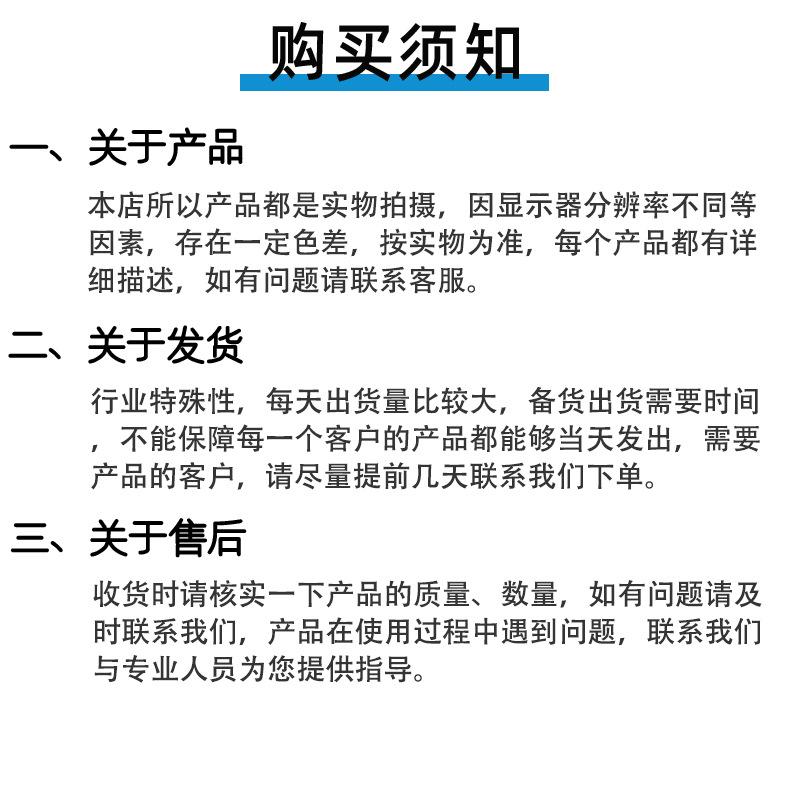 购买须知

一、关于产品

本店所以产品都是实物拍摄，因显示器分辨率不同等因素，存在一定色差，按实物为准，每个产品都有详细描述，如有问题请联系客服。

二、关于发货

行业特殊性，每天出货量比较大，备货出货需要时间，不能保障每一个客户的产品都能够当天发出，需要产品的客户，请尽量提前几天联系我们下单。

三、关于售后

收货时请核实一下产品的质量、数量，如有问题请及时联系我们，产品在使用过程中遇到问题，联系我们与专业人员为您提供指导。